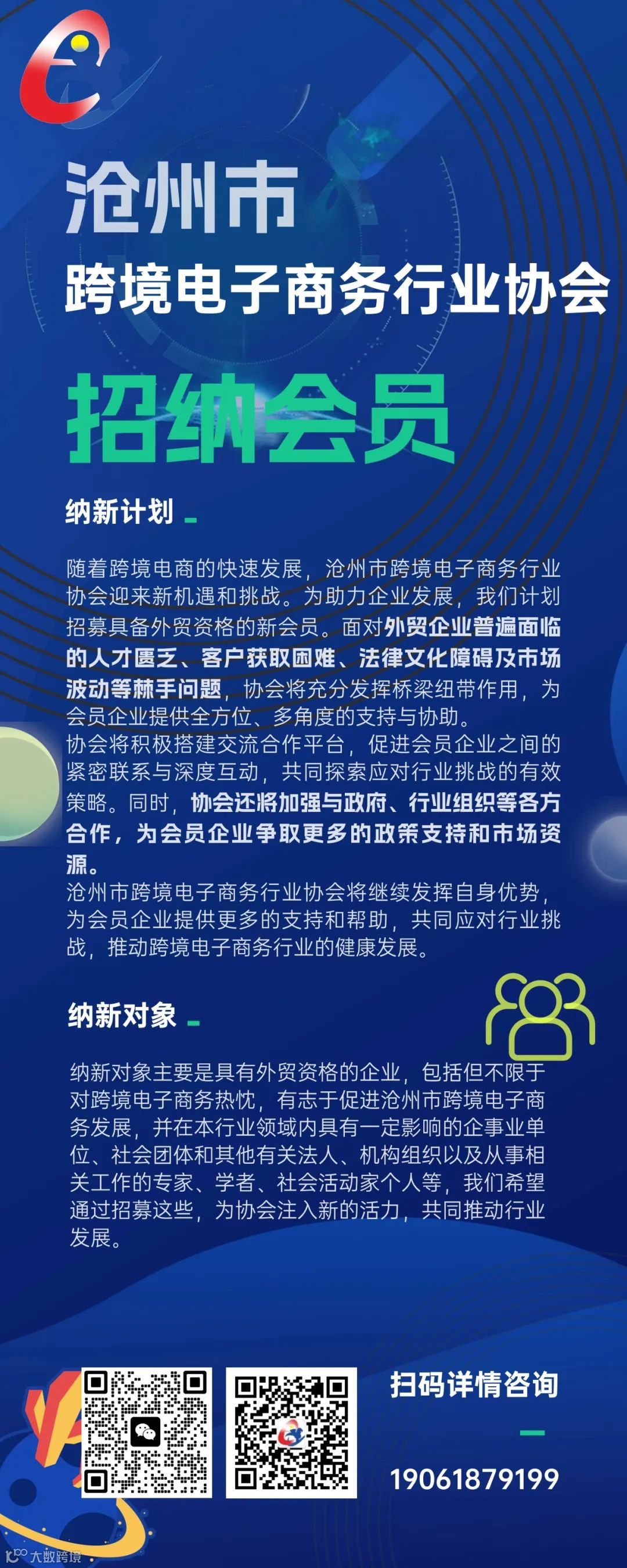 沧州市
跨境电子商务行业协会

招纳会员

纳新计划

随着跨境电商的快速发展，沧州市跨境电子商务行业协会迎来新机遇和挑战。为助力企业发展，我们计划招募具备外贸资格的新会员。面对外贸企业普遍面临的人才匮乏、客户获取困难、法律文化障碍及市场波动等棘手问题，协会将充分发挥桥梁纽带作用，为会员企业提供全方位、多角度的支持与协助。
协会将积极搭建交流合作平台，促进会员企业之间的紧密联系与深度互动，共同探索应对行业挑战的有效策略。同时，协会还将加强与政府、行业组织等各方合作，为会员企业争取更多的政策支持和市场资源。
沧州市跨境电子商务行业协会将继续发挥自身优势，为会员企业提供更多的支持和帮助，共同应对行业挑战，推动跨境电子商务行业的健康发展。

纳新对象

纳新对象主要是具有外贸资格的企业，包括但不限于对跨境电子商务热忱，有志于促进沧州市跨境电子商务发展，并在本行业领域内具有一定影响的企事业单位、社会团体和其他有关法人、机构组织以及从事相关工作的专家、学者、社会活动家个人等，我们希望通过招募这些，为协会注入新的活力，共同推动行业发展。

扫码详情咨询

19061879199

大数跨境